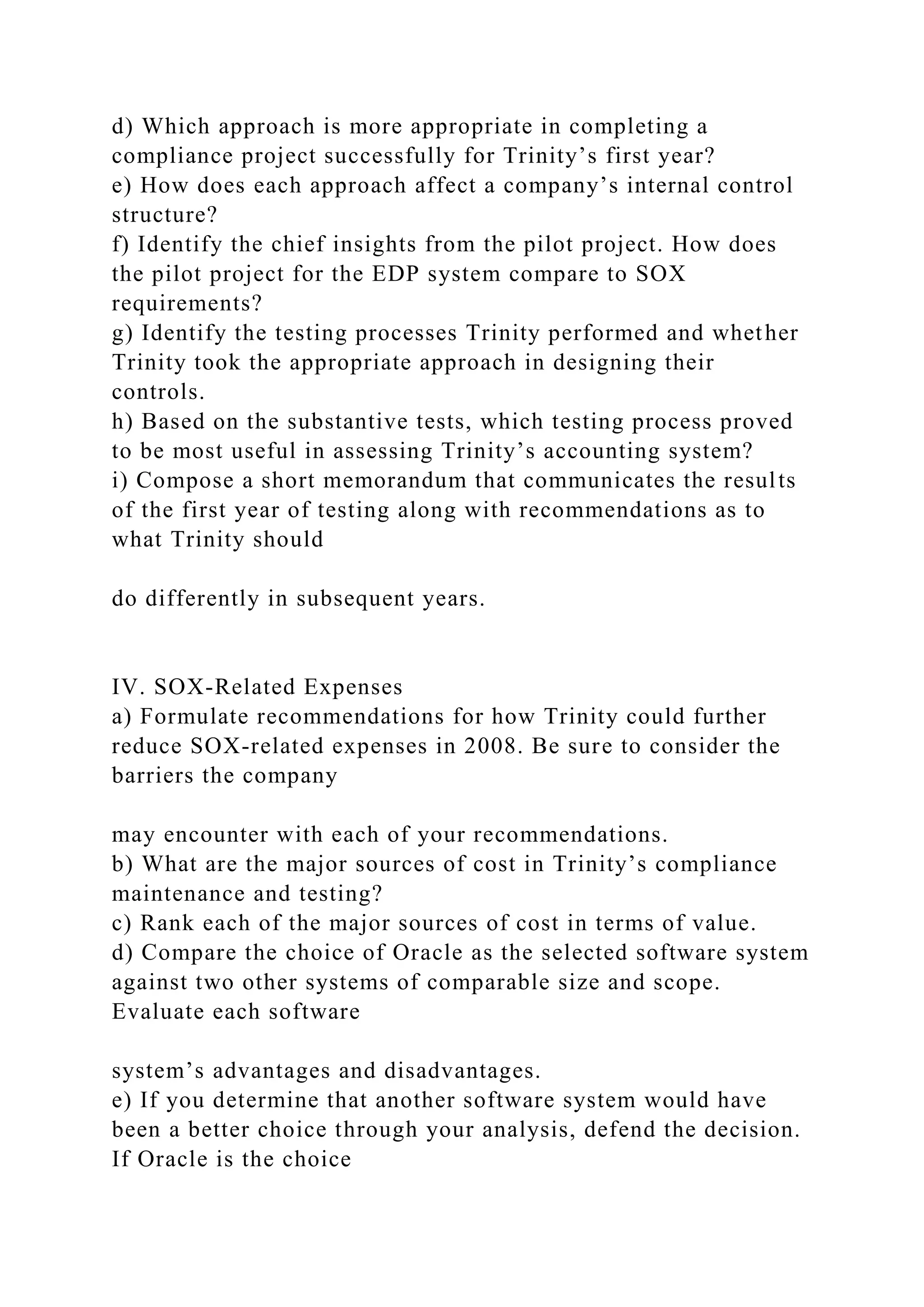 d) Which approach is more appropriate in completing a compliance project successfully for Trinity’s first year?
e) How does each approach affect a company’s internal control structure?
f) Identify the chief insights from the pilot project. How does the pilot project for the EDP system compare to SOX requirements?
g) Identify the testing processes Trinity performed and whether Trinity took the appropriate approach in designing their controls.
h) Based on the substantive tests, which testing process proved to be most useful in assessing Trinity’s accounting system?
i) Compose a short memorandum that communicates the results of the first year of testing along with recommendations as to what Trinity should

do differently in subsequent years.

IV. SOX-Related Expenses
a) Formulate recommendations for how Trinity could further reduce SOX-related expenses in 2008. Be sure to consider the barriers the company

may encounter with each of your recommendations.
b) What are the major sources of cost in Trinity’s compliance maintenance and testing?
c) Rank each of the major sources of cost in terms of value.
d) Compare the choice of Oracle as the selected software system against two other systems of comparable size and scope. Evaluate each software

system’s advantages and disadvantages.
e) If you determine that another software system would have been a better choice through your analysis, defend the decision. If Oracle is the choice